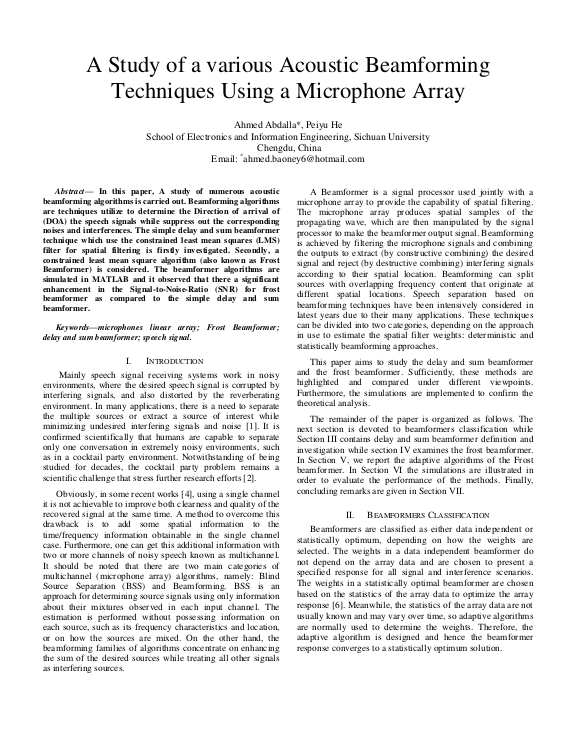 A Study of a various Acoustic Beamforming Techniques Using a Microphone Array

Ahmed Abdalla*, Peiyu He
School of Electronics and Information Engineering, Sichuan University
Chengdu, China
Email: *ahmed.baoney6@hotmail.com

Abstract— In this paper, A study of numerous acoustic beamforming algorithms is carried out. Beamforming algorithms are techniques utilize to determine the Direction of arrival of (DOA) the speech signals while suppress out the corresponding noises and interferences. The simple delay and sum beamformer technique which use the constrained least mean squares (LMS) filter for spatial filtering is firstly investigated. Secondly, a constrained least mean square algorithm (also known as Frost Beamformer) is considered. The beamformer algorithms are simulated in MATLAB and it observed that there a significant enhancement in the Signal-to-Noise-Ratio (SNR) for frost beamformer as compared to the simple delay and sum beamformer.

Keywords—microphones linear array; Frost Beamformer; delay and sum beamformer; speech signal.

I. INTRODUCTION

Mainly speech signal receiving systems work in noisy environments, where the desired speech signal is corrupted by interfering signals, and also distorted by the reverberating environment. In many applications, there is a need to separate the multiple sources or extract a source of interest while minimizing undesired interfering signals and noise [1]. It is confirmed scientifically that humans are capable to separate only one conversation in extremely noisy environments, such as in a cocktail party environment. Notwithstanding of being studied for decades, the cocktail party problem remains a scientific challenge that stress further research efforts [2].

Obviously, in some recent works [4], using a single channel it is not achievable to improve both clearness and quality of the recovered signal at the same time. A method to overcome this drawback is to add some spatial information to the time/frequency information obtainable in the single channel case. Furthermore, one can get this additional information with two or more channels of noisy speech known as multichannel. It should be noted that there are two main categories of multichannel (microphone array) algorithms, namely: Blind Source Separation (BSS) and Beamforming. BSS is an approach for determining source signals using only information about their mixtures observed in each input channel. The estimation is performed without possessing information on each source, such as its frequency characteristics and location, or on how the sources are mixed. On the other hand, the beamforming families of algorithms concentrate on enhancing the sum of the desired sources while treating all other signals as interfering sources.

A Beamformer is a signal processor used jointly with a microphone array to provide the capability of spatial filtering. The microphone array produces spatial samples of the propagating wave, which are then manipulated by the signal processor to make the beamformer output signal. Beamforming is achieved by filtering the microphone signals and combining the outputs to extract (by constructive combining) the desired signal and reject (by destructive combining) interfering signals according to their spatial location. Beamforming can split sources with overlapping frequency content that originate at different spatial locations. Speech separation based on beamforming techniques have been intensively considered in latest years due to their many applications. These techniques can be divided into two categories, depending on the approach in use to estimate the spatial filter weights: deterministic and statistically beamforming approaches.

This paper aims to study the delay and sum beamformer and the frost beamformer. Sufficiently, these methods are highlighted and compared under different viewpoints. Furthermore, the simulations are implemented to confirm the theoretical analysis.

The remainder of the paper is organized as follows. The next section is devoted to beamformers classification while Section III contains delay and sum beamformer definition and investigation while section IV examines the frost beamformer. In Section V, we report the adaptive algorithms of the Frost beamformer. In Section VI the simulations are illustrated in order to evaluate the performance of the methods. Finally, concluding remarks are given in Section VII.

II. BEAMFORMERS CLASSIFICATION

Beamformers are classified as either data independent or statistically optimum, depending on how the weights are selected. The weights in a data independent beamformer do not depend on the array data and are chosen to present a specified response for all signal and interference scenarios. The weights in a statistically optimal beamformer are chosen based on the statistics of the array data to optimize the array response [6]. Meanwhile, the statistics of the array data are not usually known and may vary over time, so adaptive algorithms are normally used to determine the weights. Therefore, the adaptive algorithm is designed and hence the beamformer response converges to a statistically optimum solution.